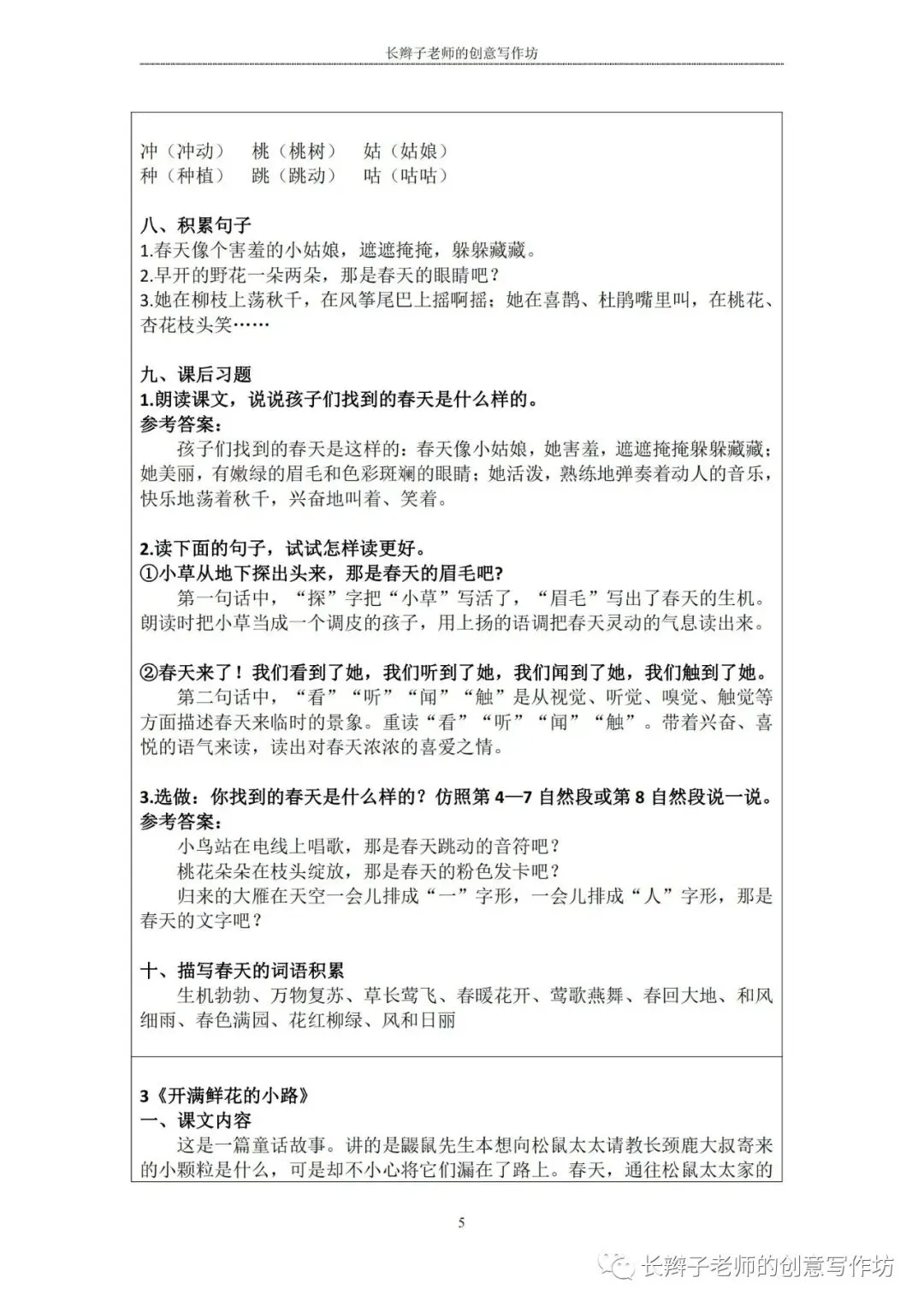 长辫子老师的创意写作坊

冲（冲动）　桃（桃树）　姑（姑娘）
种（种植）　跳（跳动）　咕（咕咕）

八、积累句子
1.春天像个害羞的小姑娘，遮遮掩掩，躲躲藏藏。
2.早开的野花一朵两朵，那是春天的眼睛吧？
3.她在柳枝上荡秋千，在风筝尾巴上摇啊摇；她在喜鹊、杜鹃嘴里叫，在桃花、杏花枝头笑……

九、课后习题
1.朗读课文，说说孩子们找到的春天是什么样的。
参考答案：
孩子们找到的春天是这样的：春天像小姑娘，她害羞，遮遮掩掩躲躲藏藏；她美丽，有嫩绿的眉毛和色彩斑斓的眼睛；她活泼，熟练地弹奏着动人的音乐，快乐地荡着秋千，兴奋地叫着、笑着。

2.读下面的句子，试试怎样读更好。
①小草从地下探出头来，那是春天的眉毛吧?
第一句话中，“探”字把“小草”写活了，“眉毛”写出了春天的生机。朗读时把小草当成一个调皮的孩子，用上扬的语调把春天灵动的气息读出来。

②春天来了！我们看到了她，我们听到了她，我们闻到了她，我们触到了她。
第二句话中，“看”“听”“闻”“触”是从视觉、听觉、嗅觉、触觉等方面描述春天来临时的景象。重读“看”“听”“闻”“触”。带着兴奋、喜悦的语气来读，读出对春天浓浓的喜爱之情。

3.选做：你找到的春天是什么样的？仿照第 4—7 自然段或第 8 自然段说一说。
参考答案：
小鸟站在电线上唱歌，那是春天跳动的音符吧？
桃花朵朵在枝头绽放，那是春天的粉色发卡吧？
归来的大雁在天空一会儿排成“一”字形，一会儿排成“人”字形，那是春天的文字吧？

十、描写春天的词语积累
生机勃勃、万物复苏、草长莺飞、春暖花开、莺歌燕舞、春回大地、和风细雨、春色满园、花红柳绿、风和日丽

3《开满鲜花的小路》
一、课文内容
这是一篇童话故事。讲的是鼹鼠先生本想向松鼠太太请教长颈鹿大叔寄来的小颗粒是什么，可是却不小心将它们漏在了路上。春天，通往松鼠太太家的

5

长辫子老师的创意写作坊